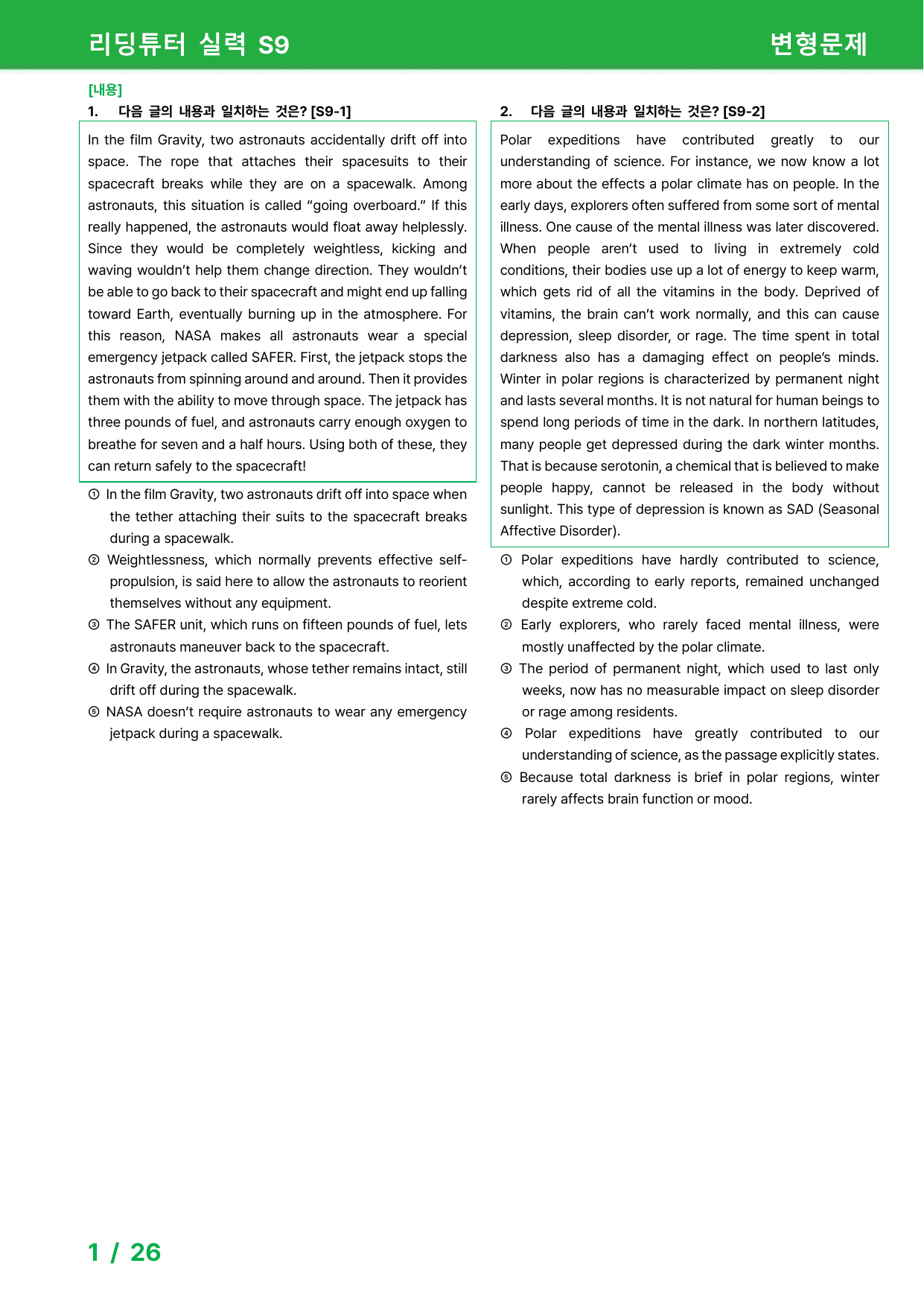 리딩튜터 실력 S9 변형문제

[내용]

1. 다음 글의 내용과 일치하는 것은? [S9-1]

In the film Gravity, two astronauts accidentally drift off into space. The rope that attaches their spacesuits to their spacecraft breaks while they are on a spacewalk. Among astronauts, this situation is called "going overboard." If this really happened, the astronauts would float away helplessly. Since they would be completely weightless, kicking and waving wouldn't help them change direction. They wouldn't be able to go back to their spacecraft and might end up falling toward Earth, eventually burning up in the atmosphere. For this reason, NASA makes all astronauts wear a special emergency jetpack called SAFER. First, the jetpack stops the astronauts from spinning around and around. Then it provides them with the ability to move through space. The jetpack has three pounds of fuel, and astronauts carry enough oxygen to breathe for seven and a half hours. Using both of these, they can return safely to the spacecraft!

① In the film Gravity, two astronauts drift off into space when the tether attaching their suits to the spacecraft breaks during a spacewalk.
② Weightlessness, which normally prevents effective self-propulsion, is said here to allow the astronauts to reorient themselves without any equipment.
③ The SAFER unit, which runs on fifteen pounds of fuel, lets astronauts maneuver back to the spacecraft.
④ In Gravity, the astronauts, whose tether remains intact, still drift off during the spacewalk.
⑤ NASA doesn't require astronauts to wear any emergency jetpack during a spacewalk.

2. 다음 글의 내용과 일치하는 것은? [S9-2]

Polar expeditions have contributed greatly to our understanding of science. For instance, we now know a lot more about the effects a polar climate has on people. In the early days, explorers often suffered from some sort of mental illness. One cause of the mental illness was later discovered. When people aren't used to living in extremely cold conditions, their bodies use up a lot of energy to keep warm, which gets rid of all the vitamins in the body. Deprived of vitamins, the brain can't work normally, and this can cause depression, sleep disorder, or rage. The time spent in total darkness also has a damaging effect on people's minds. Winter in polar regions is characterized by permanent night and lasts several months. It is not natural for human beings to spend long periods of time in the dark. In northern latitudes, many people get depressed during the dark winter months. That is because serotonin, a chemical that is believed to make people happy, cannot be released in the body without sunlight. This type of depression is known as SAD (Seasonal Affective Disorder).

① Polar expeditions have hardly contributed to science, which, according to early reports, remained unchanged despite extreme cold.
② Early explorers, who rarely faced mental illness, were mostly unaffected by the polar climate.
③ The period of permanent night, which used to last only weeks, now has no measurable impact on sleep disorder or rage among residents.
④ Polar expeditions have greatly contributed to our understanding of science, as the passage explicitly states.
⑤ Because total darkness is brief in polar regions, winter rarely affects brain function or mood.

1 / 26